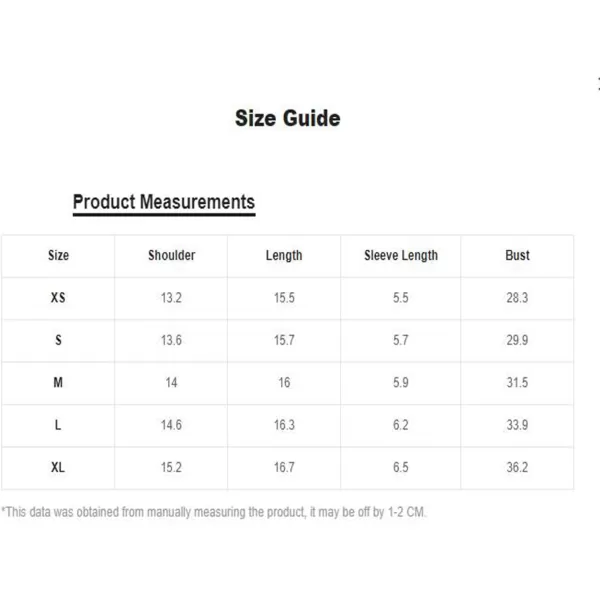 Size Guide

Product Measurements

| Size | Shoulder | Length | Sleeve Length | Bust |
|---|---|---|---|---|
| XS | 13.2 | 15.5 | 5.5 | 28.3 |
| S | 13.6 | 15.7 | 5.7 | 29.9 |
| M | 14 | 16 | 5.9 | 31.5 |
| L | 14.6 | 16.3 | 6.2 | 33.9 |
| XL | 15.2 | 16.7 | 6.5 | 36.2 |

*This data was obtained from manually measuring the product, it may be off by 1-2 CM.